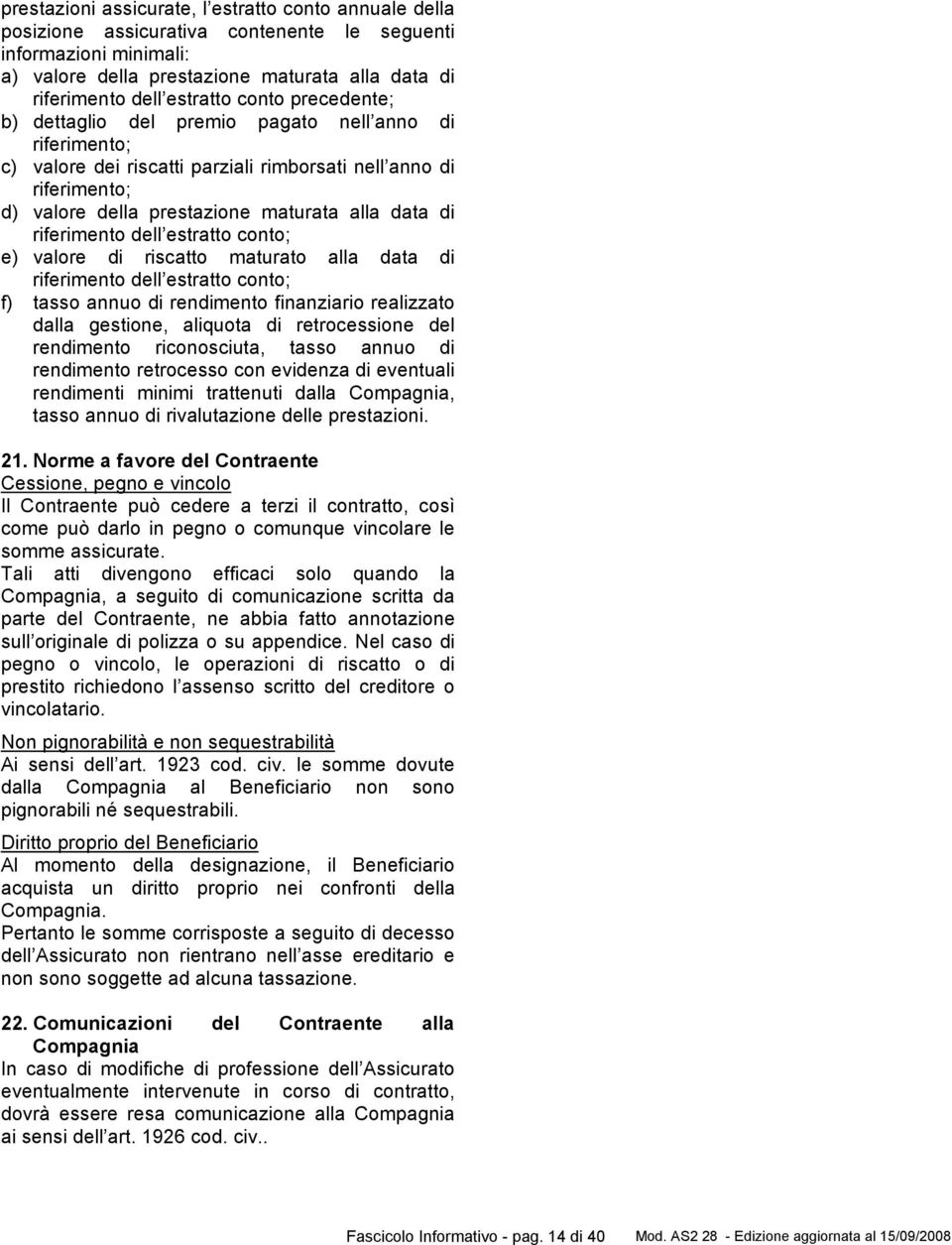 prestazioni assicurate, l'estratto conto annuale della posizione assicurativa contenente le seguenti informazioni minimali:
a) valore della prestazione maturata alla data di riferimento dell'estratto conto precedente;
b) dettaglio del premio pagato nell'anno di riferimento;
c) valore dei riscatti parziali rimborsati nell'anno di riferimento;
d) valore della prestazione maturata alla data di riferimento dell'estratto conto;
e) valore di riscatto maturato alla data di riferimento dell'estratto conto;
f) tasso annuo di rendimento finanziario realizzato dalla gestione, aliquota di retrocessione del rendimento riconosciuta, tasso annuo di rendimento retrocesso con evidenza di eventuali rendimenti minimi trattenuti dalla Compagnia, tasso annuo di rivalutazione delle prestazioni.

21. Norme a favore del Contraente
Cessione, pegno e vincolo
Il Contraente può cedere a terzi il contratto, così come può darlo in pegno o comunque vincolare le somme assicurate.
Tali atti divengono efficaci solo quando la Compagnia, a seguito di comunicazione scritta da parte del Contraente, ne abbia fatto annotazione sull'originale di polizza o su appendice. Nel caso di pegno o vincolo, le operazioni di riscatto o di prestito richiedono l'assenso scritto del creditore o vincolatario.

Non pignorabilità e non sequestrabilità
Ai sensi dell'art. 1923 cod. civ. le somme dovute dalla Compagnia al Beneficiario non sono pignorabili né sequestrabili.

Diritto proprio del Beneficiario
Al momento della designazione, il Beneficiario acquista un diritto proprio nei confronti della Compagnia.
Pertanto le somme corrisposte a seguito di decesso dell'Assicurato non rientrano nell'asse ereditario e non sono soggette ad alcuna tassazione.

22. Comunicazioni del Contraente alla Compagnia
In caso di modifiche di professione dell'Assicurato eventualmente intervenute in corso di contratto, dovrà essere resa comunicazione alla Compagnia ai sensi dell'art. 1926 cod. civ..

Fascicolo Informativo - pag. 14 di 40 Mod. AS2 28 - Edizione aggiornata al 15/09/2008